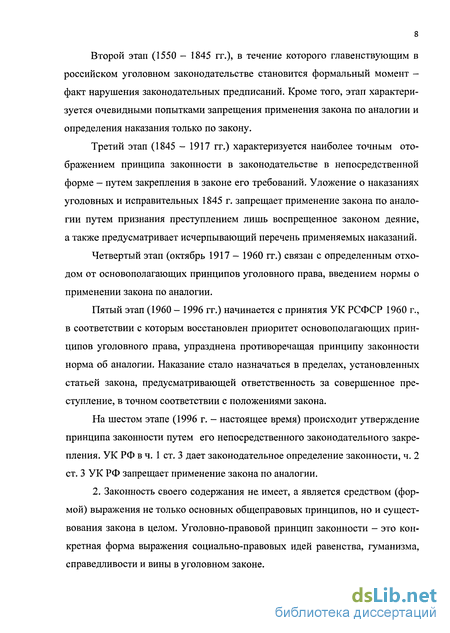 8

Второй этап (1550 – 1845 гг.), в течение которого главенствующим в российском уголовном законодательстве становится формальный момент – факт нарушения законодательных предписаний. Кроме того, этап характеризуется очевидными попытками запрещения применения закона по аналогии и определения наказания только по закону.

Третий этап (1845 – 1917 гг.) характеризуется наиболее точным отображением принципа законности в законодательстве в непосредственной форме – путем закрепления в законе его требований. Уложение о наказаниях уголовных и исправительных 1845 г. запрещает применение закона по аналогии путем признания преступлением лишь воспрещенное законом деяние, а также предусматривает исчерпывающий перечень применяемых наказаний.

Четвертый этап (октябрь 1917 – 1960 гг.) связан с определенным отходом от основополагающих принципов уголовного права, введением нормы о применении закона по аналогии.

Пятый этап (1960 – 1996 гг.) начинается с принятия УК РСФСР 1960 г., в соответствии с которым восстановлен приоритет основополагающих принципов уголовного права, упразднена противоречащая принципу законности норма об аналогии. Наказание стало назначаться в пределах, установленных статьей закона, предусматривающей ответственность за совершенное преступление, в точном соответствии с положениями закона.

На шестом этапе (1996 г. – настоящее время) происходит утверждение принципа законности путем его непосредственного законодательного закрепления. УК РФ в ч. 1 ст. 3 дает законодательное определение законности, ч. 2 ст. 3 УК РФ запрещает применение закона по аналогии.

2. Законность своего содержания не имеет, а является средством (формой) выражения не только основных общеправовых принципов, но и существования закона в целом. Уголовно-правовой принцип законности – это конкретная форма выражения социально-правовых идей равенства, гуманизма, справедливости и вины в уголовном законе.

dsLib.net
библиотека диссертаций